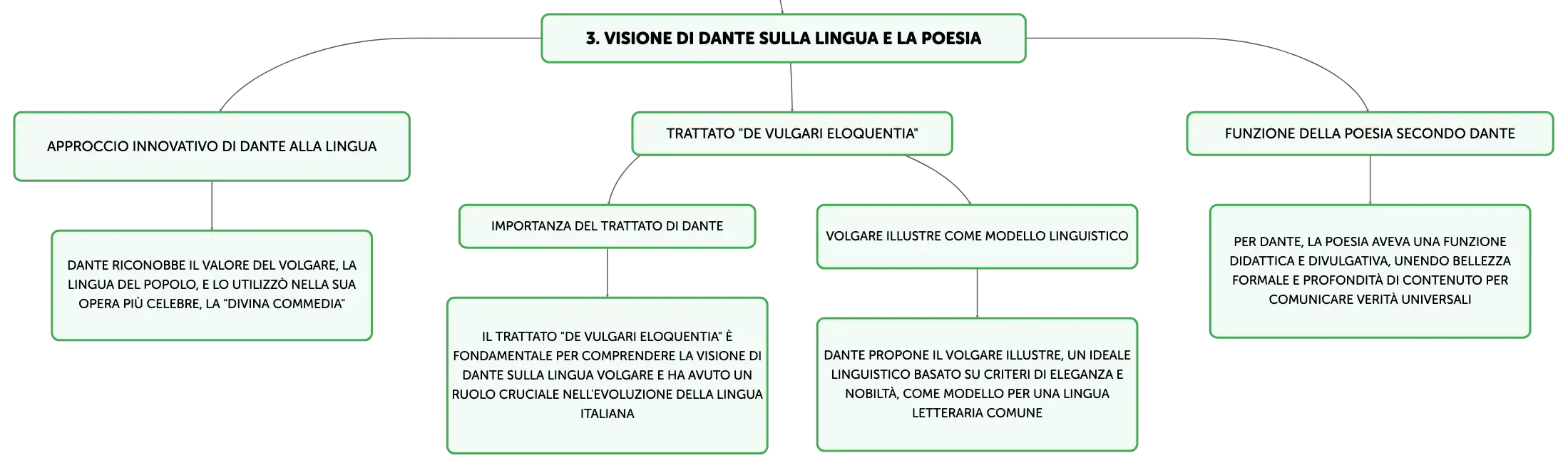 3. VISIONE DI DANTE SULLA LINGUA E LA POESIA

APPROCCIO INNOVATIVO DI DANTE ALLA LINGUA

DANTE RICONOBBE IL VALORE DEL VOLGARE, LA LINGUA DEL POPOLO, E LO UTILIZZÒ NELLA SUA OPERA PIÙ CELEBRE, LA "DIVINA COMMEDIA"

TRATTATO "DE VULGARI ELOQUENTIA"

IMPORTANZA DEL TRATTATO DI DANTE

IL TRATTATO "DE VULGARI ELOQUENTIA" È FONDAMENTALE PER COMPRENDERE LA VISIONE DI DANTE SULLA LINGUA VOLGARE E HA AVUTO UN RUOLO CRUCIALE NELL'EVOLUZIONE DELLA LINGUA ITALIANA

VOLGARE ILLUSTRE COME MODELLO LINGUISTICO

DANTE PROPONE IL VOLGARE ILLUSTRE, UN IDEALE LINGUISTICO BASATO SU CRITERI DI ELEGANZA E NOBILTÀ, COME MODELLO PER UNA LINGUA LETTERARIA COMUNE

FUNZIONE DELLA POESIA SECONDO DANTE

PER DANTE, LA POESIA AVEVA UNA FUNZIONE DIDATTICA E DIVULGATIVA, UNENDO BELLEZZA FORMALE E PROFONDITÀ DI CONTENUTO PER COMUNICARE VERITÀ UNIVERSALI